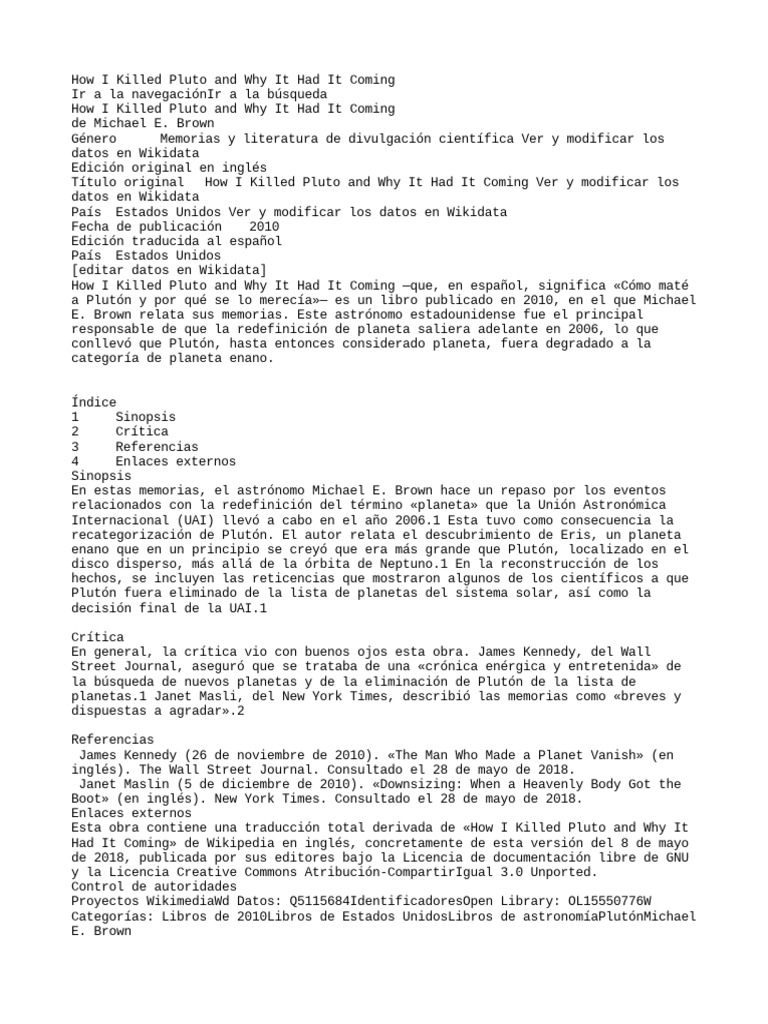 How I Killed Pluto and Why It Had It Coming
Ir a la navegaciónIr a la búsqueda
How I Killed Pluto and Why It Had It Coming
de Michael E. Brown
Género Memorias y literatura de divulgación científica Ver y modificar los datos en Wikidata
Edición original en inglés
Título original How I Killed Pluto and Why It Had It Coming Ver y modificar los datos en Wikidata
País Estados Unidos Ver y modificar los datos en Wikidata
Fecha de publicación 2010
Edición traducida al español
País Estados Unidos
[editar datos en Wikidata]
How I Killed Pluto and Why It Had It Coming —que, en español, significa «Cómo maté a Plutón y por qué se lo merecía»— es un libro publicado en 2010, en el que Michael E. Brown relata sus memorias. Este astrónomo estadounidense fue el principal responsable de que la redefinición de planeta saliera adelante en 2006, lo que conllevó que Plutón, hasta entonces considerado planeta, fuera degradado a la categoría de planeta enano.

Índice
1 Sinopsis
2 Crítica
3 Referencias
4 Enlaces externos
Sinopsis
En estas memorias, el astrónomo Michael E. Brown hace un repaso por los eventos relacionados con la redefinición del término «planeta» que la Unión Astronómica Internacional (UAI) llevó a cabo en el año 2006.1 Esta tuvo como consecuencia la recategorización de Plutón. El autor relata el descubrimiento de Eris, un planeta enano que en un principio se creyó que era más grande que Plutón, localizado en el disco disperso, más allá de la órbita de Neptuno.1 En la reconstrucción de los hechos, se incluyen las reticencias que mostraron algunos de los científicos a que Plutón fuera eliminado de la lista de planetas del sistema solar, así como la decisión final de la UAI.1

Crítica
En general, la crítica vio con buenos ojos esta obra. James Kennedy, del Wall Street Journal, aseguró que se trataba de una «crónica enérgica y entretenida» de la búsqueda de nuevos planetas y de la eliminación de Plutón de la lista de planetas.1 Janet Masli, del New York Times, describió las memorias como «breves y dispuestas a agradar».2

Referencias
James Kennedy (26 de noviembre de 2010). «The Man Who Made a Planet Vanish» (en inglés). The Wall Street Journal. Consultado el 28 de mayo de 2018.
Janet Maslin (5 de diciembre de 2010). «Downsizing: When a Heavenly Body Got the Boot» (en inglés). New York Times. Consultado el 28 de mayo de 2018.
Enlaces externos
Esta obra contiene una traducción total derivada de «How I Killed Pluto and Why It Had It Coming» de Wikipedia en inglés, concretamente de esta versión del 8 de mayo de 2018, publicada por sus editores bajo la Licencia de documentación libre de GNU y la Licencia Creative Commons Atribución-CompartirIgual 3.0 Unported.
Control de autoridades
Proyectos WikimediaWd Datos: Q5115684IdentificadoresOpen Library: OL15550776W
Categorías: Libros de 2010Libros de Estados UnidosLibros de astronomíaPlutónMichael E. Brown